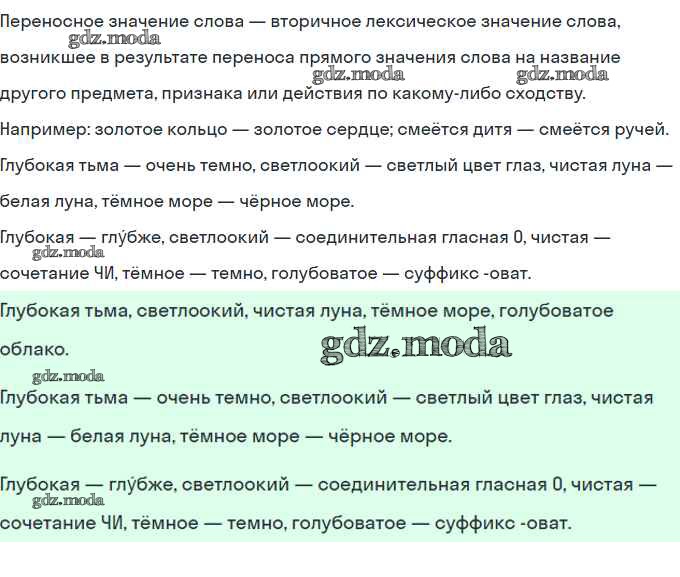 Переносное значение слова — вторичное лексическое значение слова, возникшее в результате переноса прямого значения слова на название другого предмета, признака или действия по какому-либо сходству.

Например: золотое кольцо — золотое сердце; смеётся дитя — смеётся ручей.

Глубокая тьма — очень темно, светлоокий — светлый цвет глаз, чистая луна — белая луна, тёмное море — чёрное море.

Глубокая — глу́бже, светлоокий — соединительная гласная О, чистая — сочетание ЧИ, тёмное — темно, голубоватое — суффикс -оват.

Глубокая тьма, светлоокий, чистая луна, тёмное море, голубоватое облако.

Глубокая тьма — очень темно, светлоокий — светлый цвет глаз, чистая луна — белая луна, тёмное море — чёрное море.

Глубокая — глу́бже, светлоокий — соединительная гласная О, чистая — сочетание ЧИ, тёмное — темно, голубоватое — суффикс -оват.

gdz.moda